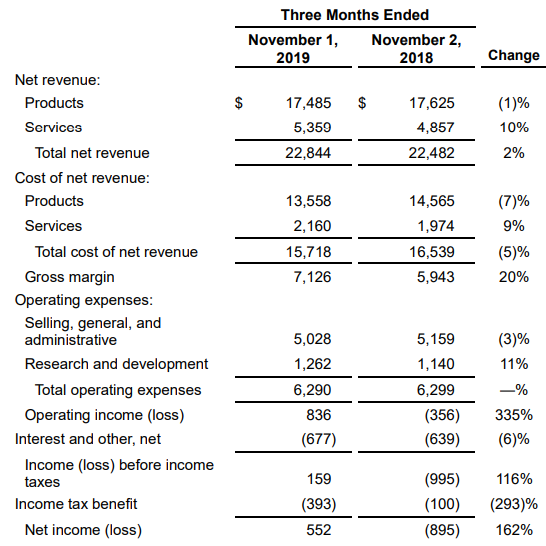 | | Three Months Ended | | |
|---|---|---|---|
| | November 1, 2019 | November 2, 2018 | Change |
| Net revenue: | | | |
| Products | $ 17,485 | $ 17,625 | (1)% |
| Services | 5,359 | 4,857 | 10% |
| Total net revenue | 22,844 | 22,482 | 2% |
| Cost of net revenue: | | | |
| Products | 13,558 | 14,565 | (7)% |
| Services | 2,160 | 1,974 | 9% |
| Total cost of net revenue | 15,718 | 16,539 | (5)% |
| Gross margin | 7,126 | 5,943 | 20% |
| Operating expenses: | | | |
| Selling, general, and administrative | 5,028 | 5,159 | (3)% |
| Research and development | 1,262 | 1,140 | 11% |
| Total operating expenses | 6,290 | 6,299 | —% |
| Operating income (loss) | 836 | (356) | 335% |
| Interest and other, net | (677) | (639) | (6)% |
| Income (loss) before income taxes | 159 | (995) | 116% |
| Income tax benefit | (393) | (100) | (293)% |
| Net income (loss) | 552 | (895) | 162% |